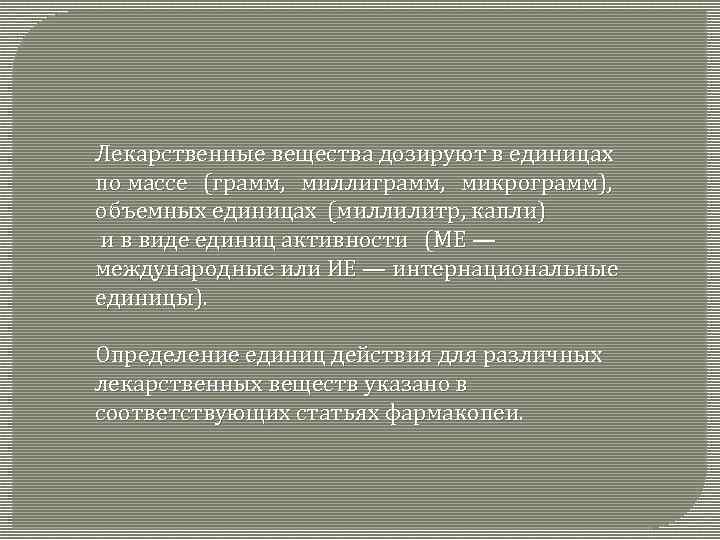 Лекарственные вещества дозируют в единицах по массе (грамм, миллиграмм, микрограмм), объемных единицах (миллилитр, капли) и в виде единиц активности (МЕ — международные или ИЕ — интернациональные единицы).

Определение единиц действия для различных лекарственных веществ указано в соответствующих статьях фармакопеи.